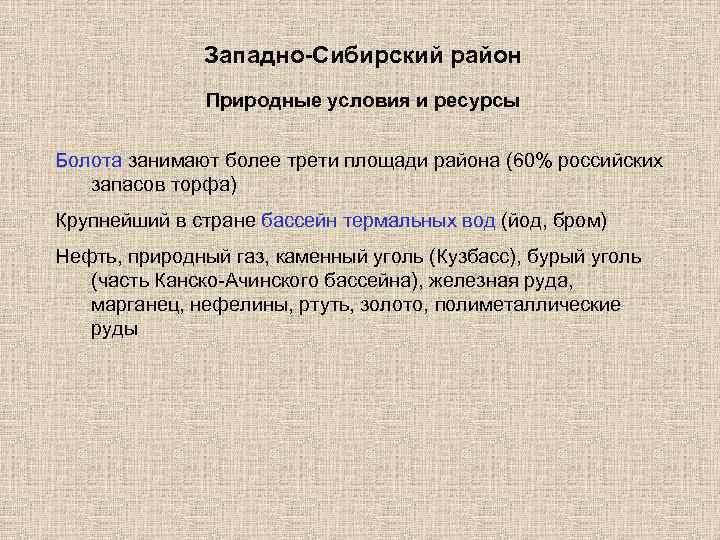 Западно-Сибирский район

Природные условия и ресурсы

Болота занимают более трети площади района (60% российских запасов торфа)

Крупнейший в стране бассейн термальных вод (йод, бром)

Нефть, природный газ, каменный уголь (Кузбасс), бурый уголь (часть Канско-Ачинского бассейна), железная руда, марганец, нефелины, ртуть, золото, полиметаллические руды